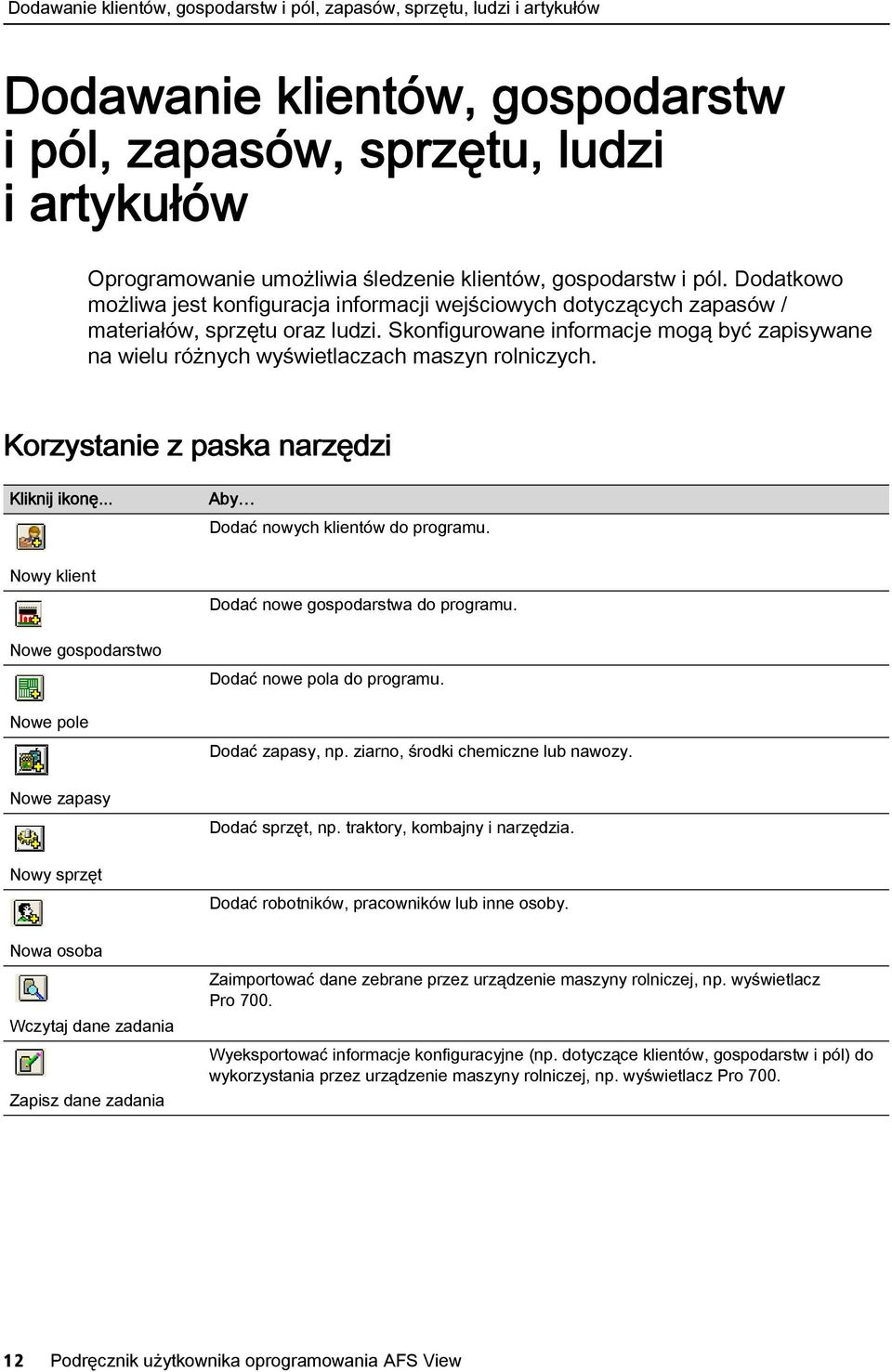 Dodawanie klientów, gospodarstw i pól, zapasów, sprzętu, ludzi i artykułów

Dodawanie klientów, gospodarstw i pól, zapasów, sprzętu, ludzi i artykułów

Oprogramowanie umożliwia śledzenie klientów, gospodarstw i pól. Dodatkowo możliwa jest konfiguracja informacji wejściowych dotyczących zapasów / materiałów, sprzętu oraz ludzi. Skonfigurowane informacje mogą być zapisywane na wielu różnych wyświetlaczach maszyn rolniczych.

Korzystanie z paska narzędzi

| Kliknij ikonę... | Aby… |
|---|---|
| Nowy klient | Dodać nowych klientów do programu. |
| Nowe gospodarstwo | Dodać nowe gospodarstwa do programu. |
| Nowe pole | Dodać nowe pola do programu. |
| Nowe zapasy | Dodać zapasy, np. ziarno, środki chemiczne lub nawozy. |
| Nowy sprzęt | Dodać sprzęt, np. traktory, kombajny i narzędzia. |
| Nowa osoba | Dodać robotników, pracowników lub inne osoby. |
| Wczytaj dane zadania | Zaimportować dane zebrane przez urządzenie maszyny rolniczej, np. wyświetlacz Pro 700. |
| Zapisz dane zadania | Wyeksportować informacje konfiguracyjne (np. dotyczące klientów, gospodarstw i pól) do wykorzystania przez urządzenie maszyny rolniczej, np. wyświetlacz Pro 700. |

12 Podręcznik użytkownika oprogramowania AFS View